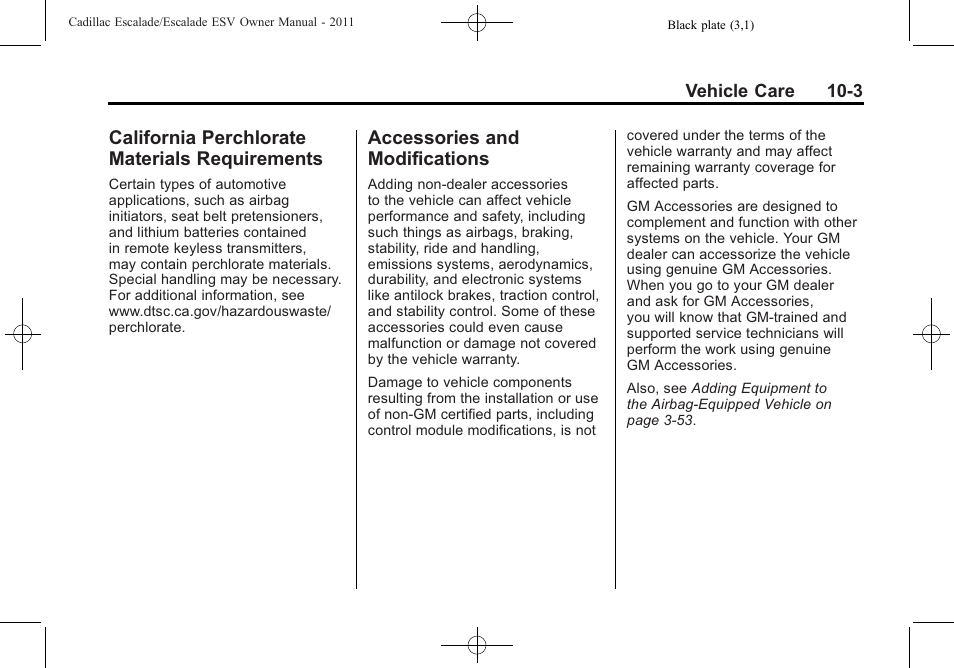 Cadillac Escalade/Escalade ESV Owner Manual - 2011

Black plate (3,1)

Vehicle Care 10-3

California Perchlorate Materials Requirements

Certain types of automotive applications, such as airbag initiators, seat belt pretensioners, and lithium batteries contained in remote keyless transmitters, may contain perchlorate materials. Special handling may be necessary. For additional information, see www.dtsc.ca.gov/hazardouswaste/perchlorate.

Accessories and Modifications

Adding non-dealer accessories to the vehicle can affect vehicle performance and safety, including such things as airbags, braking, stability, ride and handling, emissions systems, aerodynamics, durability, and electronic systems like antilock brakes, traction control, and stability control. Some of these accessories could even cause malfunction or damage not covered by the vehicle warranty.

Damage to vehicle components resulting from the installation or use of non-GM certified parts, including control module modifications, is not covered under the terms of the vehicle warranty and may affect remaining warranty coverage for affected parts.

GM Accessories are designed to complement and function with other systems on the vehicle. Your GM dealer can accessorize the vehicle using genuine GM Accessories. When you go to your GM dealer and ask for GM Accessories, you will know that GM-trained and supported service technicians will perform the work using genuine GM Accessories.

Also, see Adding Equipment to the Airbag-Equipped Vehicle on page 3-53.